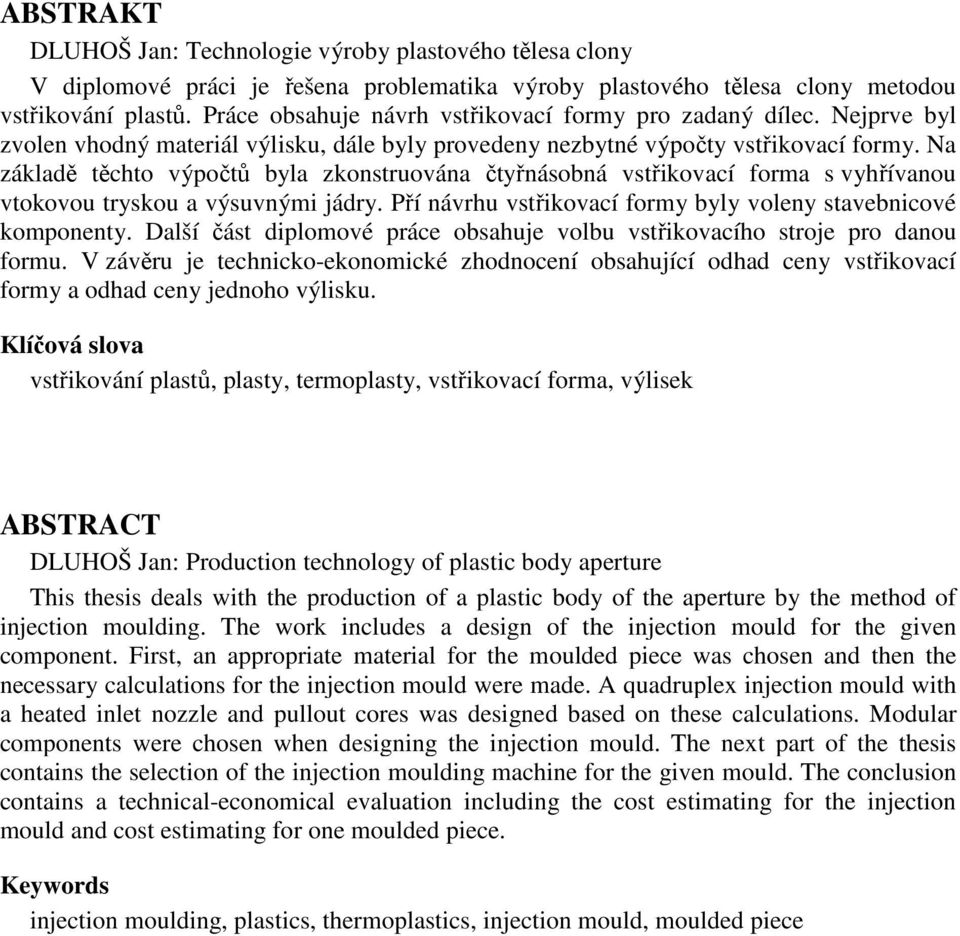 ABSTRAKT

DLUHOŠ Jan: Technologie výroby plastového tělesa clony

V diplomové práci je řešena problematika výroby plastového tělesa clony metodou vstřikování plastů. Práce obsahuje návrh vstřikovací formy pro zadaný dílec. Nejprve byl zvolen vhodný materiál výlisku, dále byly provedeny nezbytné výpočty vstřikovací formy. Na základě těchto výpočtů byla zkonstruována čtyřnásobná vstřikovací forma s vyhřívanou vtokovou tryskou a výsuvnými jádry. Pří návrhu vstřikovací formy byly voleny stavebnicové komponenty. Další část diplomové práce obsahuje volbu vstřikovacího stroje pro danou formu. V závěru je technicko-ekonomické zhodnocení obsahující odhad ceny vstřikovací formy a odhad ceny jednoho výlisku.

Klíčová slova

vstřikování plastů, plasty, termoplasty, vstřikovací forma, výlisek

ABSTRACT

DLUHOŠ Jan: Production technology of plastic body aperture

This thesis deals with the production of a plastic body of the aperture by the method of injection moulding. The work includes a design of the injection mould for the given component. First, an appropriate material for the moulded piece was chosen and then the necessary calculations for the injection mould were made. A quadruplex injection mould with a heated inlet nozzle and pullout cores was designed based on these calculations. Modular components were chosen when designing the injection mould. The next part of the thesis contains the selection of the injection moulding machine for the given mould. The conclusion contains a technical-economical evaluation including the cost estimating for the injection mould and cost estimating for one moulded piece.

Keywords

injection moulding, plastics, thermoplastics, injection mould, moulded piece